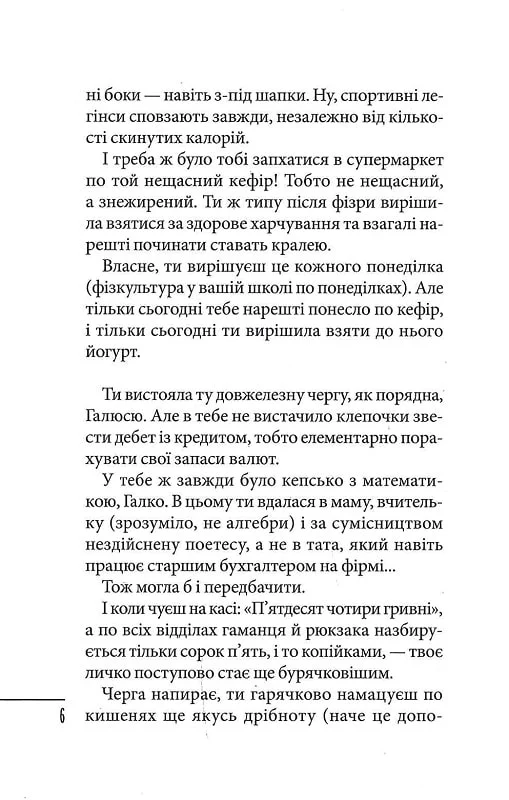 ні боки — навіть з-під шапки. Ну, спортивні легінси сповзають завжди, незалежно від кількості скинутих калорій.

І треба ж було тобі запхатися в супермаркет по той нещасний кефір! Тобто не нещасний, а знежирений. Ти ж типу після фізри вирішила взятися за здорове харчування та взагалі нарешті починати ставать кралею.

Власне, ти вирішуєш це кожного понеділка (фізкультура у вашій школі по понеділках). Але тільки сьогодні тебе нарешті понесло по кефір, і тільки сьогодні ти вирішила взяти до нього йогурт.

Ти вистояла ту довжелезну чергу, як порядна, Галюсю. Але в тебе не вистачило клепочки звести дебет із кредитом, тобто елементарно порахувати свої запаси валют.

У тебе ж завжди було кепсько з математикою, Галко. В цьому ти вдалася в маму, вчительку (зрозуміло, не алгебри) і за сумісництвом нездійснену поетесу, а не в тата, який навіть працює старшим бухгалтером на фірмі...

Тож могла б і передбачити.

І коли чуєш на касі: «П'ятдесят чотири гривні», а по всіх відділах гаманця й рюкзака назбирується тільки сорок п'ять, і то копійками, — твоє личко поступово стає ще бурячковішим.

Черга напирає, ти гарячково намацуєш по кишенях ще якусь дрібноту (наче це допо-

6